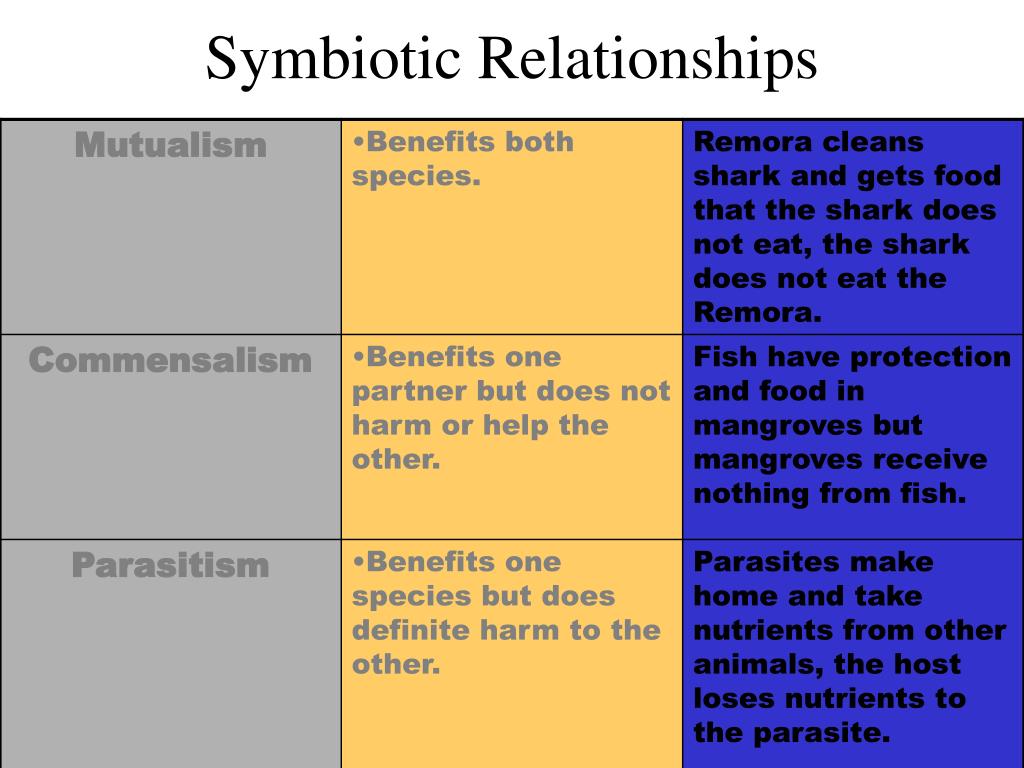 Symbiotic Relationships

| Mutualism | •Benefits both species. | Remora cleans shark and gets food that the shark does not eat, the shark does not eat the Remora. |
|---|---|---|
| Commensalism | •Benefits one partner but does not harm or help the other. | Fish have protection and food in mangroves but mangroves receive nothing from fish. |
| Parasitism | •Benefits one species but does definite harm to the other. | Parasites make home and take nutrients from other animals, the host loses nutrients to the parasite. |